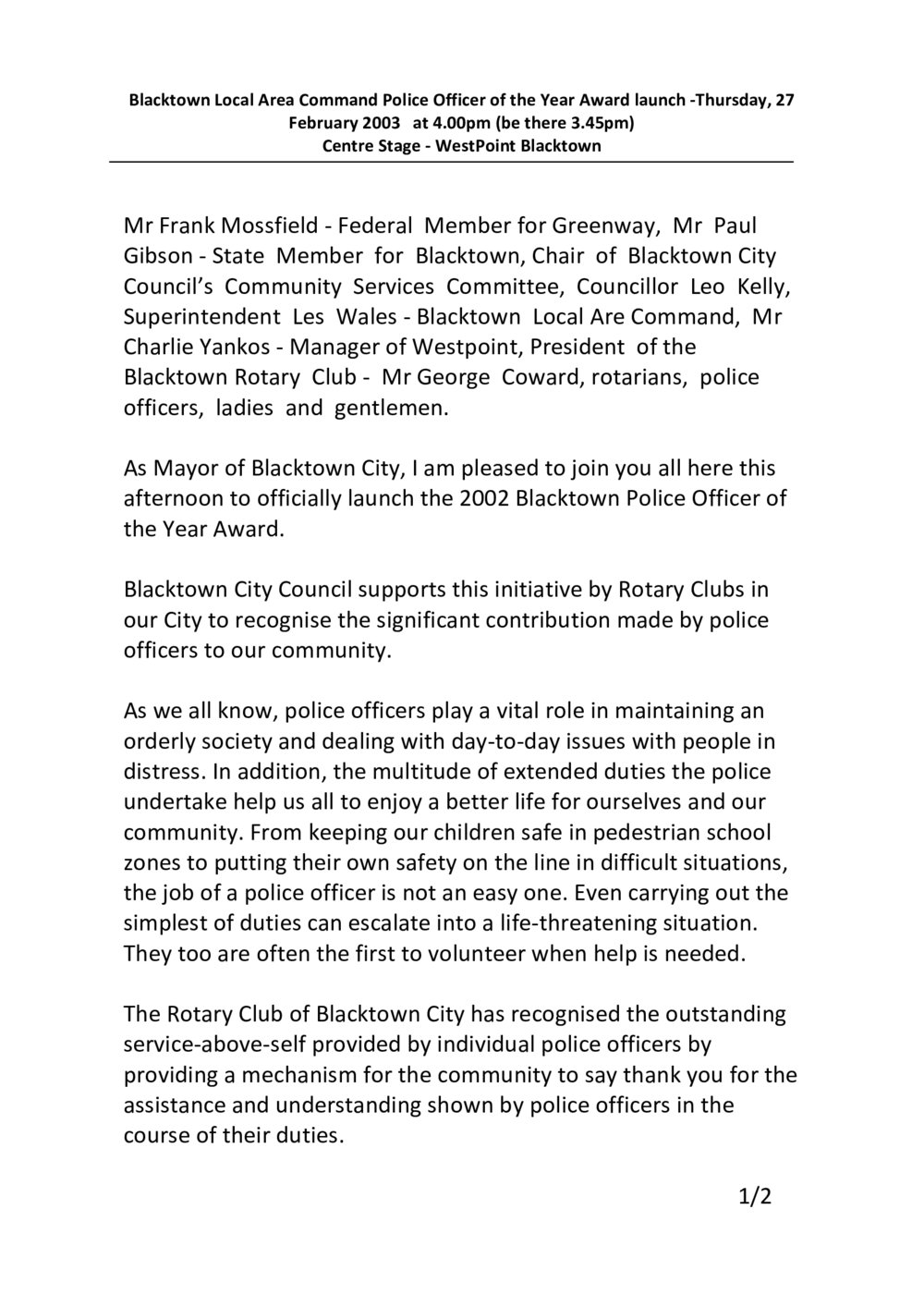 Blacktown Local Area Command Police Officer of the Year Award launch -Thursday, 27 February 2003 at 4.00pm (be there 3.45pm)
Centre Stage - WestPoint Blacktown

Mr Frank Mossfield - Federal Member for Greenway, Mr Paul Gibson - State Member for Blacktown, Chair of Blacktown City Council's Community Services Committee, Councillor Leo Kelly, Superintendent Les Wales - Blacktown Local Are Command, Mr Charlie Yankos - Manager of Westpoint, President of the Blacktown Rotary Club - Mr George Coward, rotarians, police officers, ladies and gentlemen.

As Mayor of Blacktown City, I am pleased to join you all here this afternoon to officially launch the 2002 Blacktown Police Officer of the Year Award.

Blacktown City Council supports this initiative by Rotary Clubs in our City to recognise the significant contribution made by police officers to our community.

As we all know, police officers play a vital role in maintaining an orderly society and dealing with day-to-day issues with people in distress. In addition, the multitude of extended duties the police undertake help us all to enjoy a better life for ourselves and our community. From keeping our children safe in pedestrian school zones to putting their own safety on the line in difficult situations, the job of a police officer is not an easy one. Even carrying out the simplest of duties can escalate into a life-threatening situation. They too are often the first to volunteer when help is needed.

The Rotary Club of Blacktown City has recognised the outstanding service-above-self provided by individual police officers by providing a mechanism for the community to say thank you for the assistance and understanding shown by police officers in the course of their duties.

1/2